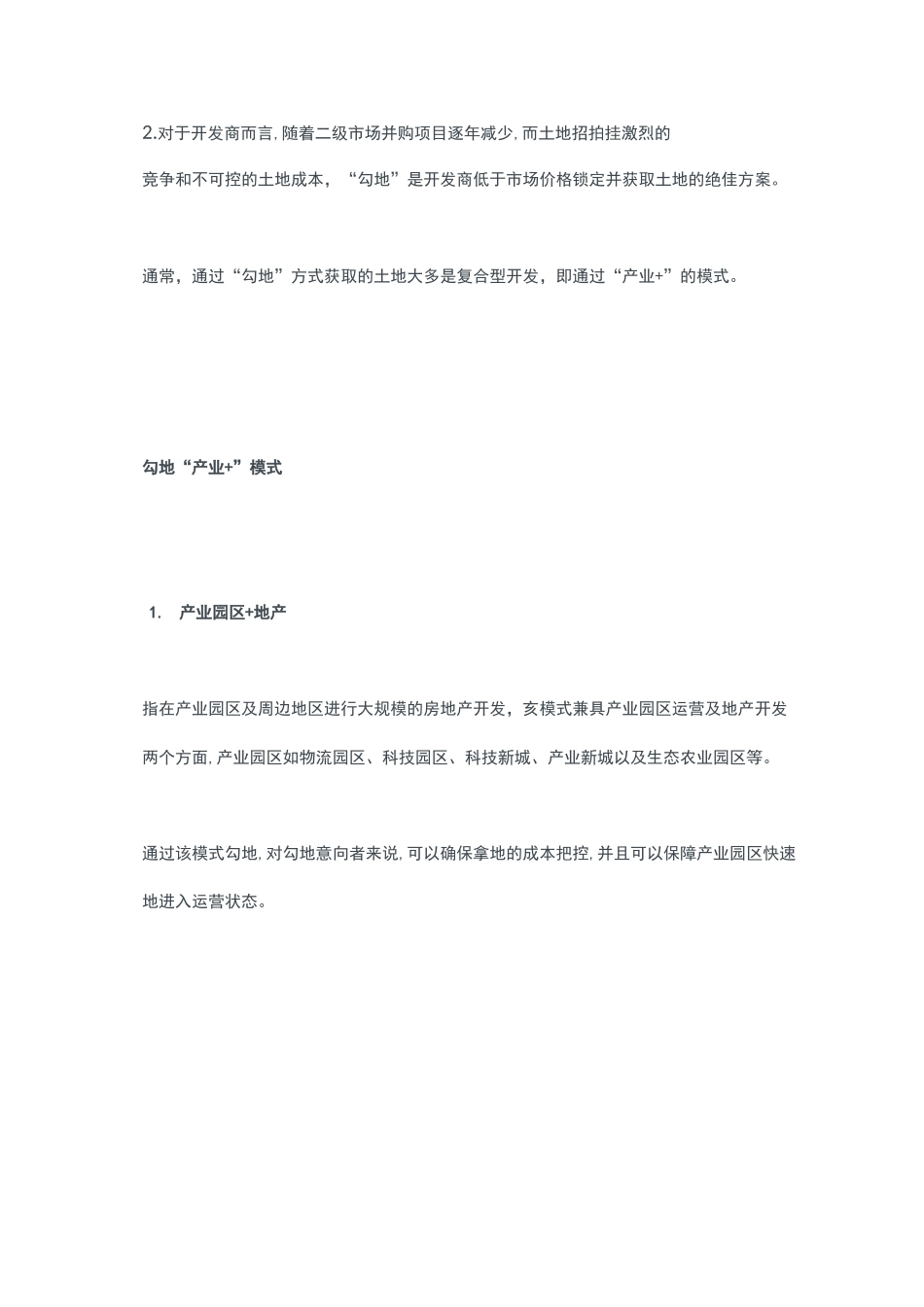 2.对于开发商而言, 随着二级市场并购项目逐年减少, 而土地招拍挂激烈的竞争和不可控的土地成本，“勾地”是开发商低于市场价格锁定并获取土地的绝佳方案。

通常，通过“勾地”方式获取的土地大多是复合型开发，即通过“产业+”的模式。

勾地“产业+”模式

1. 产业园区+地产

指在产业园区及周边地区进行大规模的房地产开发，亥模式兼具产业园区运营及地产开发两个方面, 产业园区如物流园区、科技园区、科技新城、产业新城以及生态农业园区等。

通过该模式勾地, 对勾地意向者来说, 可以确保拿地的成本把控, 并且可以保障产业园区快速地进入运营状态。